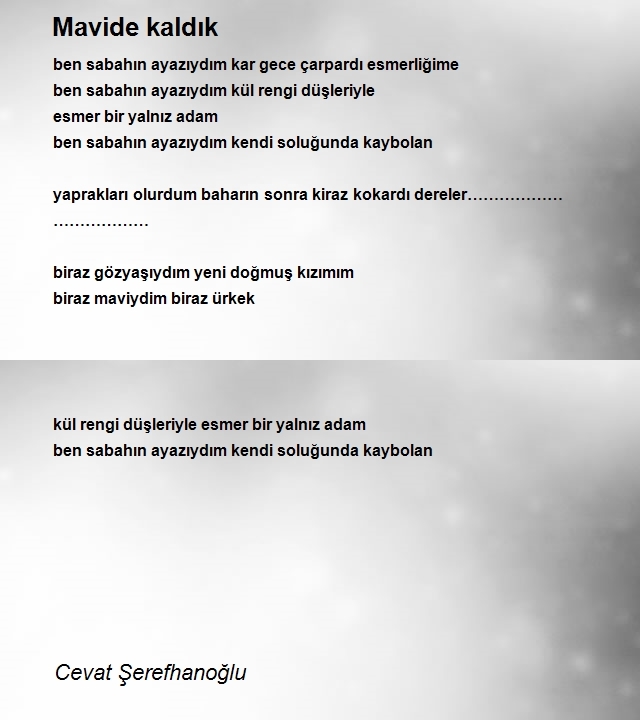 Mavide kaldık

ben sabahın ayazıydım kar gece çarpardı esmerliğime
ben sabahın ayazıydım kül rengi düşleriyle
esmer bir yalnız adam
ben sabahın ayazıydım kendi soluğunda kaybolan

yaprakları olurdum baharın sonra kiraz kokardı dereler………………
………………

biraz gözyaşıydım yeni doğmuş kızımım
biraz maviydim biraz ürkek

kül rengi düşleriyle esmer bir yalnız adam
ben sabahın ayazıydım kendi soluğunda kaybolan

Cevat Şerefhanoğlu